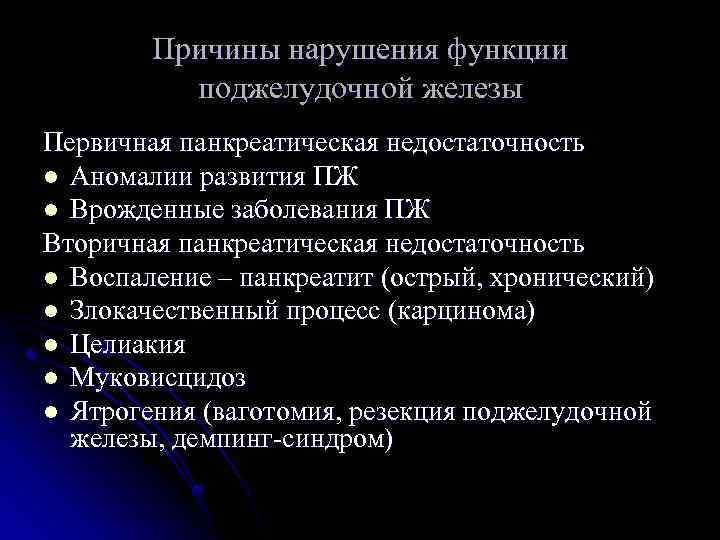 Причины нарушения функции поджелудочной железы

Первичная панкреатическая недостаточность

• Аномалии развития ПЖ
• Врожденные заболевания ПЖ

Вторичная панкреатическая недостаточность

• Воспаление – панкреатит (острый, хронический)
• Злокачественный процесс (карцинома)
• Целиакия
• Муковисцидоз
• Ятрогения (ваготомия, резекция поджелудочной железы, демпинг-синдром)